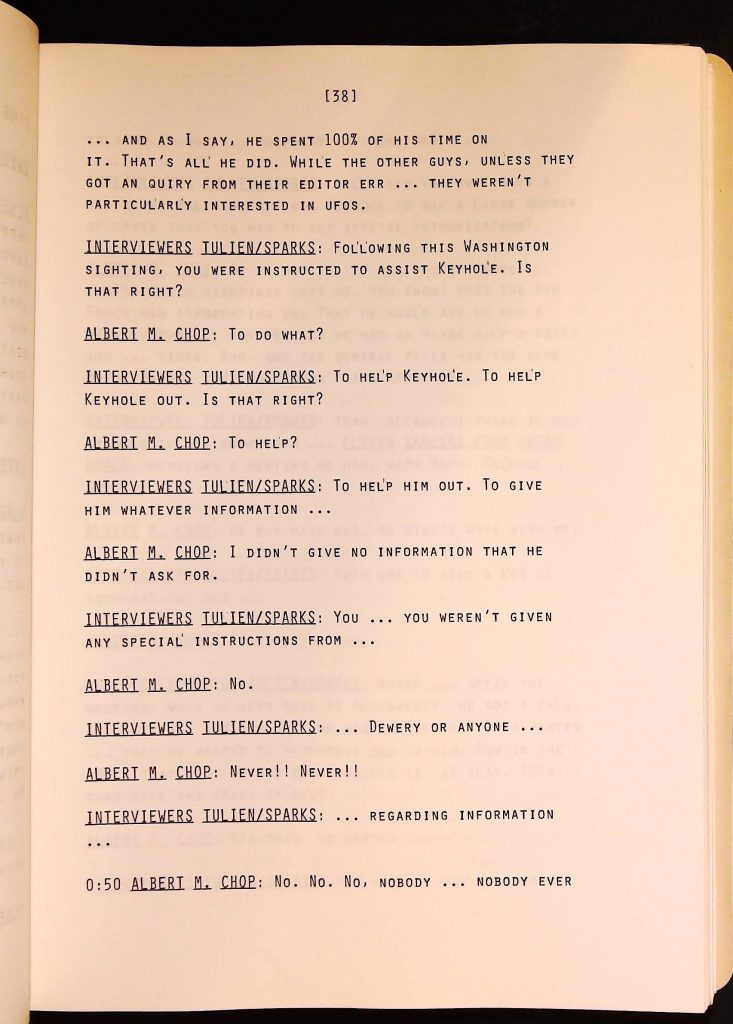 [38]

... AND AS I SAY, HE SPENT 100% OF HIS TIME ON IT. THAT'S ALL HE DID. WHILE THE OTHER GUYS, UNLESS THEY GOT AN QUIRY FROM THEIR EDITOR ERR ... THEY WEREN'T PARTICULARLY INTERESTED IN UFOS.

INTERVIEWERS TULIEN/SPARKS: FOLLOWING THIS WASHINGTON SIGHTING, YOU WERE INSTRUCTED TO ASSIST KEYHOLE. IS THAT RIGHT?

ALBERT M. CHOP: TO DO WHAT?

INTERVIEWERS TULIEN/SPARKS: TO HELP KEYHOLE. TO HELP KEYHOLE OUT. IS THAT RIGHT?

ALBERT M. CHOP: TO HELP?

INTERVIEWERS TULIEN/SPARKS: TO HELP HIM OUT. TO GIVE HIM WHATEVER INFORMATION ...

ALBERT M. CHOP: I DIDN'T GIVE NO INFORMATION THAT HE DIDN'T ASK FOR.

INTERVIEWERS TULIEN/SPARKS: YOU ... YOU WEREN'T GIVEN ANY SPECIAL INSTRUCTIONS FROM ...

ALBERT M. CHOP: NO.

INTERVIEWERS TULIEN/SPARKS: ... DEWERY OR ANYONE ...

ALBERT M. CHOP: NEVER!! NEVER!!

INTERVIEWERS TULIEN/SPARKS: ... REGARDING INFORMATION ...

0:50 ALBERT M. CHOP: NO. NO. NO, NOBODY ... NOBODY EVER